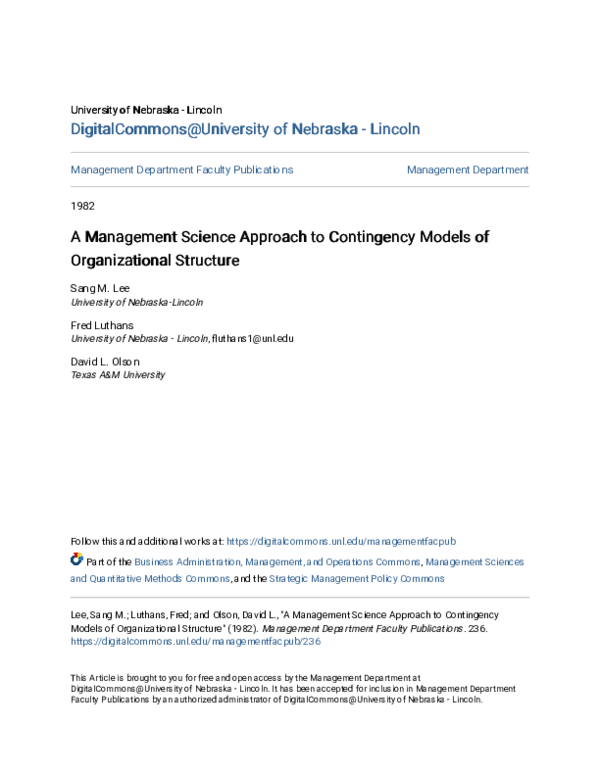 University of Nebraska - Lincoln
DigitalCommons@University of Nebraska - Lincoln

Management Department Faculty Publications

Management Department

1982

A Management Science Approach to Contingency Models of Organizational Structure

Sang M. Lee
University of Nebraska-Lincoln

Fred Luthans
University of Nebraska - Lincoln, fluthans1@unl.edu

David L. Olson
Texas A&M University

Follow this and additional works at: https://digitalcommons.unl.edu/managementfacpub

Part of the Business Administration, Management, and Operations Commons, Management Sciences and Quantitative Methods Commons, and the Strategic Management Policy Commons

Lee, Sang M.; Luthans, Fred; and Olson, David L., "A Management Science Approach to Contingency Models of Organizational Structure" (1982). Management Department Faculty Publications. 236. https://digitalcommons.unl.edu/managementfacpub/236

This Article is brought to you for free and open access by the Management Department at DigitalCommons@University of Nebraska - Lincoln. It has been accepted for inclusion in Management Department Faculty Publications by an authorized administrator of DigitalCommons@University of Nebraska - Lincoln.